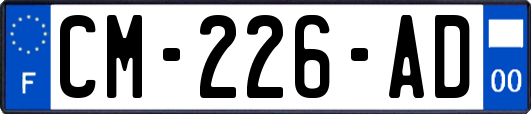 F
CM-226-AD
00